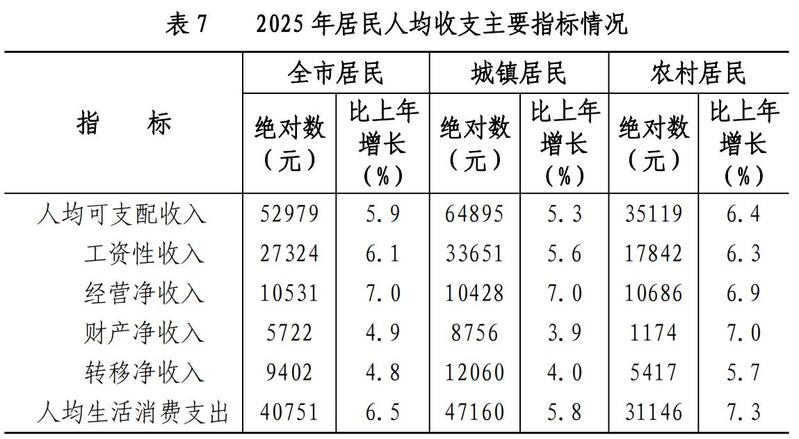 表7　2025年居民人均收支主要指标情况

| 指　标 | 全市居民 |  | 城镇居民 |  | 农村居民 |  |
|---|---|---|---|---|---|---|
|  | 绝对数（元） | 比上年增长（%） | 绝对数（元） | 比上年增长（%） | 绝对数（元） | 比上年增长（%） |
| 人均可支配收入 | 52979 | 5.9 | 64895 | 5.3 | 35119 | 6.4 |
| 工资性收入 | 27324 | 6.1 | 33651 | 5.6 | 17842 | 6.3 |
| 经营净收入 | 10531 | 7.0 | 10428 | 7.0 | 10686 | 6.9 |
| 财产净收入 | 5722 | 4.9 | 8756 | 3.9 | 1174 | 7.0 |
| 转移净收入 | 9402 | 4.8 | 12060 | 4.0 | 5417 | 5.7 |
| 人均生活消费支出 | 40751 | 6.5 | 47160 | 5.8 | 31146 | 7.3 |